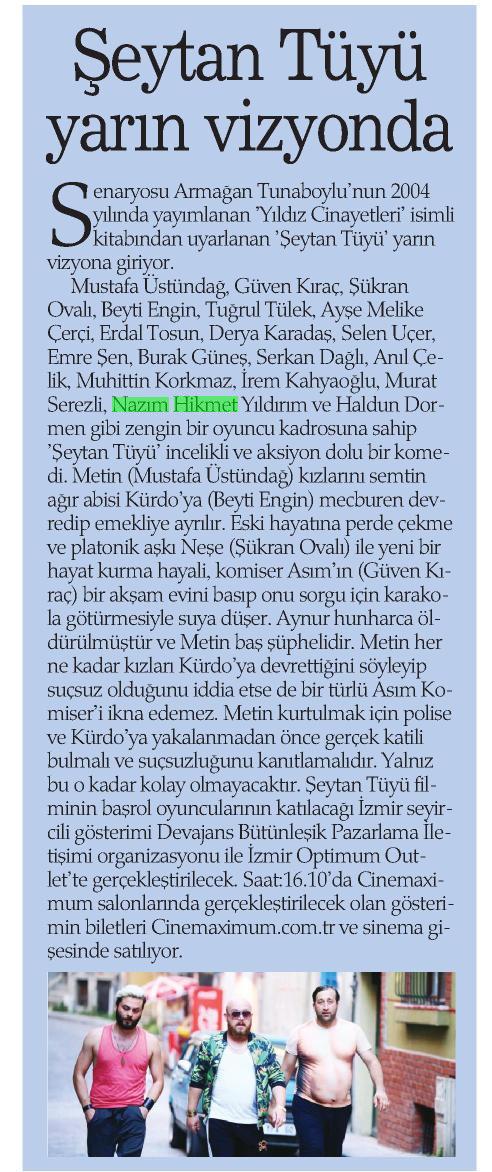 Şeytan Tüyü yarın vizyonda

Senaryosu Armağan Tunaboylu'nun 2004 yılında yayımlanan 'Yıldız Cinayetleri' isimli kitabından uyarlanan 'Şeytan Tüyü' yarın vizyona giriyor.

Mustafa Üstündağ, Güven Kıraç, Şükran Ovalı, Beyti Engin, Tuğrul Tülek, Ayşe Melike Çerçi, Erdal Tosun, Derya Karadaş, Selen Uçer, Emre Şen, Burak Güneş, Serkan Dağlı, Anıl Çelik, Muhittin Korkmaz, İrem Kahyaoğlu, Murat Serezli, Nazım Hikmet Yıldırım ve Haldun Dormen gibi zengin bir oyuncu kadrosuna sahip 'Şeytan Tüyü' incelikli ve aksiyon dolu bir komedi. Metin (Mustafa Üstündağ) kızlarını semtin ağır abisi Kürdo'ya (Beyti Engin) mecburen devredip emekliye ayrılır. Eski hayatına perde çekme ve platonik aşkı Neşe (Şükran Ovalı) ile yeni bir hayat kurma hayali, komiser Asım'ın (Güven Kıraç) bir akşam evini basıp onu sorgu için karakola götürmesiyle suya düşer. Aynur hunharca öldürülmüştür ve Metin baş şüphelidir. Metin her ne kadar kızları Kürdo'ya devrettiğini söyleyip suçsuz olduğunu iddia etse de bir türlü Asım Komiser'i ikna edemez. Metin kurtulmak için polise ve Kürdo'ya yakalanmadan önce gerçek katili bulmalı ve suçsuzluğunu kanıtlamalıdır. Yalnız bu o kadar kolay olmayacaktır. Şeytan Tüyü filminin başrol oyuncularının katılacağı İzmir seyircili gösterimi Devajans Bütünleşik Pazarlama İletişimi organizasyonu ile İzmir Optimum Outlet'te gerçekleştirilecek. Saat:16.10'da Cinemaximum salonlarında gerçekleştirilecek olan gösterimin biletleri Cinemaximum.com.tr ve sinema gişesinde satılıyor.